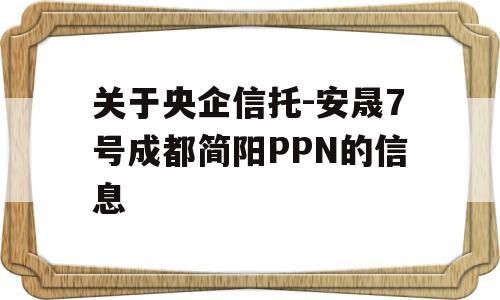 关于央企信托-安晟7号成都简阳PPN的信息